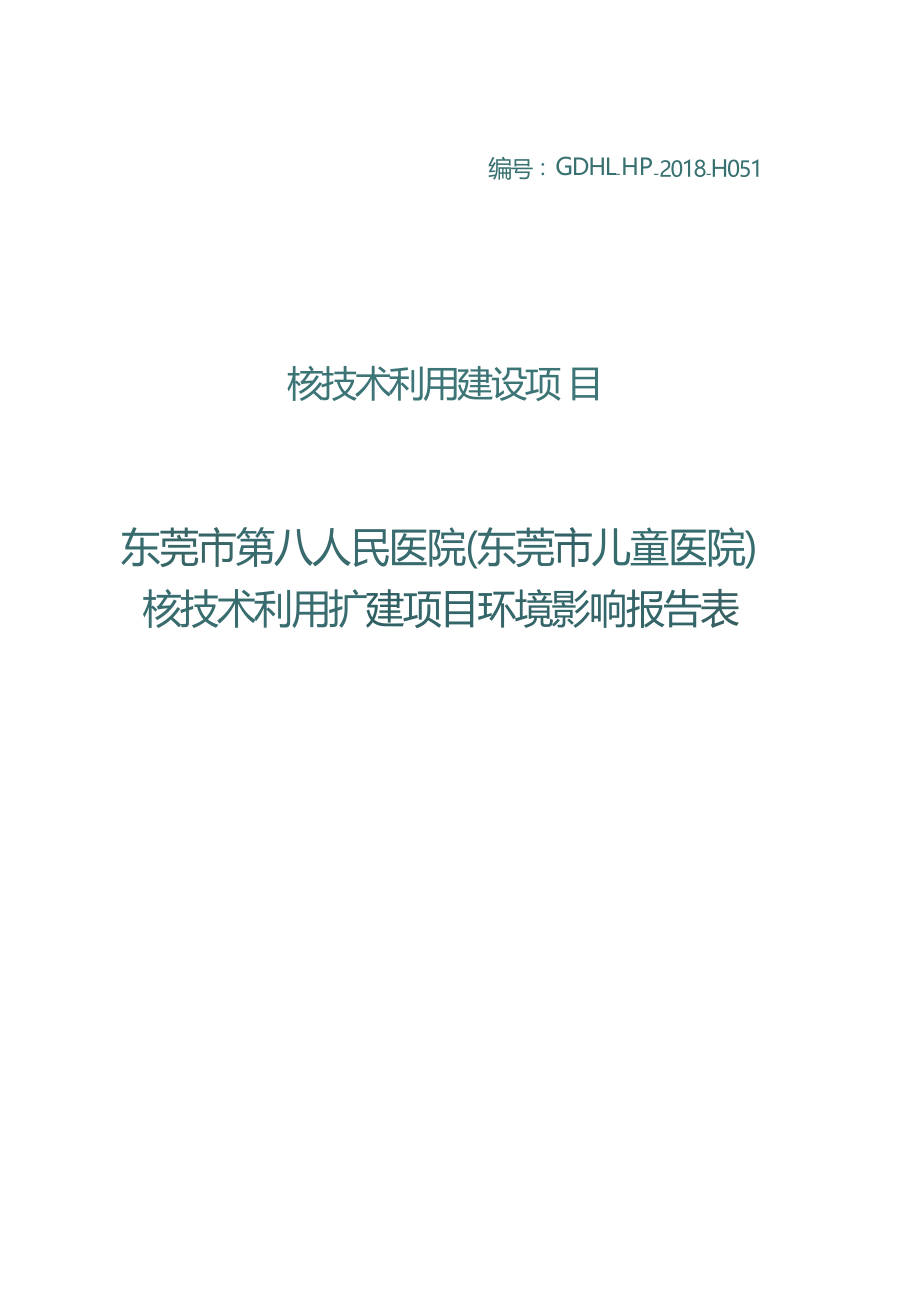 编号：GDHL-HP-2018-H051

核技术利用建设项目

东莞市第八人民医院(东莞市儿童医院)
核技术利用扩建项目环境影响报告表